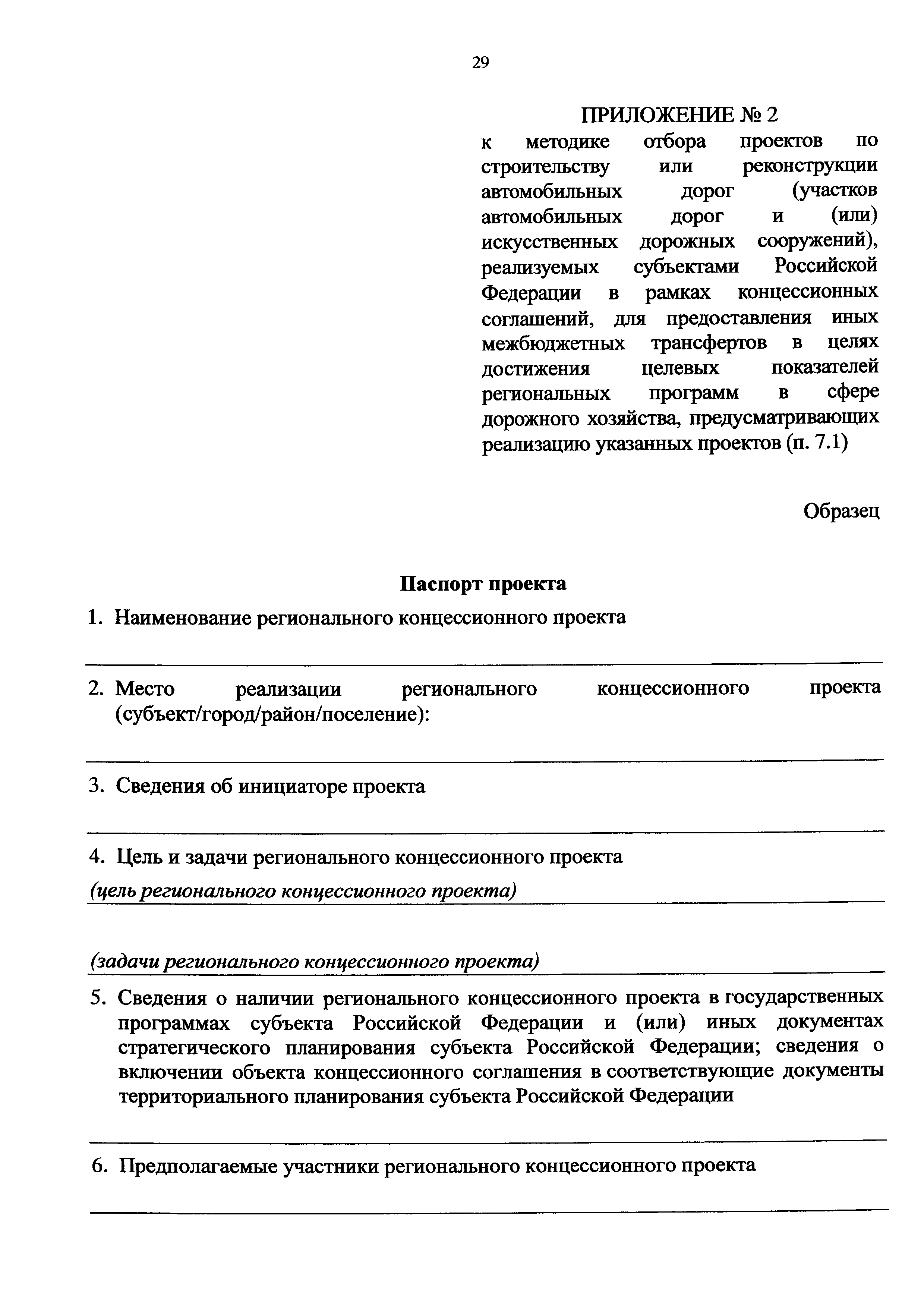 29

ПРИЛОЖЕНИЕ № 2
к методике отбора проектов по строительству или реконструкции автомобильных дорог (участков автомобильных дорог и (или) искусственных дорожных сооружений), реализуемых субъектами Российской Федерации в рамках концессионных соглашений, для предоставления иных межбюджетных трансфертов в целях достижения целевых показателей региональных программ в сфере дорожного хозяйства, предусматривающих реализацию указанных проектов (п. 7.1)

Образец

Паспорт проекта

1. Наименование регионального концессионного проекта

2. Место реализации регионального концессионного проекта (субъект/город/район/поселение):

3. Сведения об инициаторе проекта

4. Цель и задачи регионального концессионного проекта

(цель регионального концессионного проекта)

(задачи регионального концессионного проекта)

5. Сведения о наличии регионального концессионного проекта в государственных программах субъекта Российской Федерации и (или) иных документах стратегического планирования субъекта Российской Федерации; сведения о включении объекта концессионного соглашения в соответствующие документы территориального планирования субъекта Российской Федерации

6. Предполагаемые участники регионального концессионного проекта